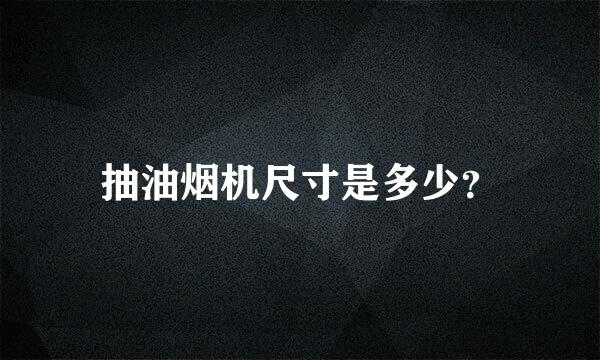 抽油烟机尺寸是多少?